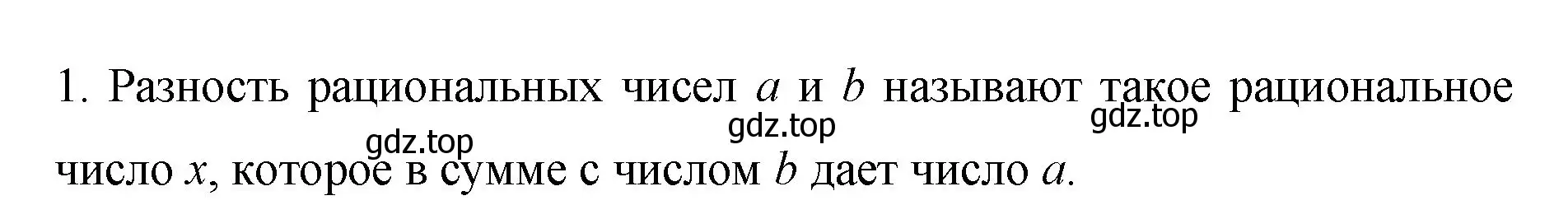 1. Разность рациональных чисел $a$ и $b$ называют такое рациональное число $x$, которое в сумме с числом $b$ дает число $a$.

gdz.top gdz.top gdz.top